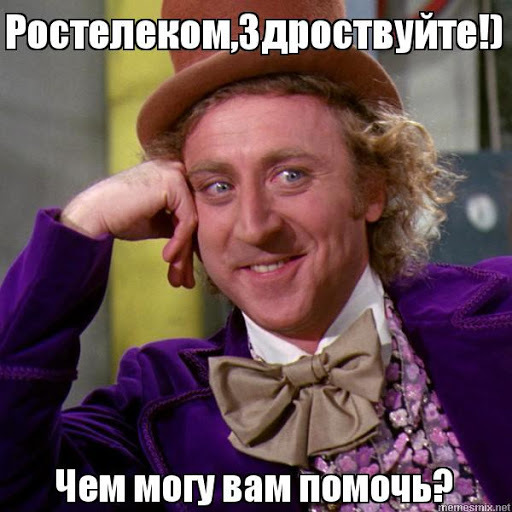 Ростелеком,Здроствуйте!)

Чем могу вам помочь?

memesmix.net